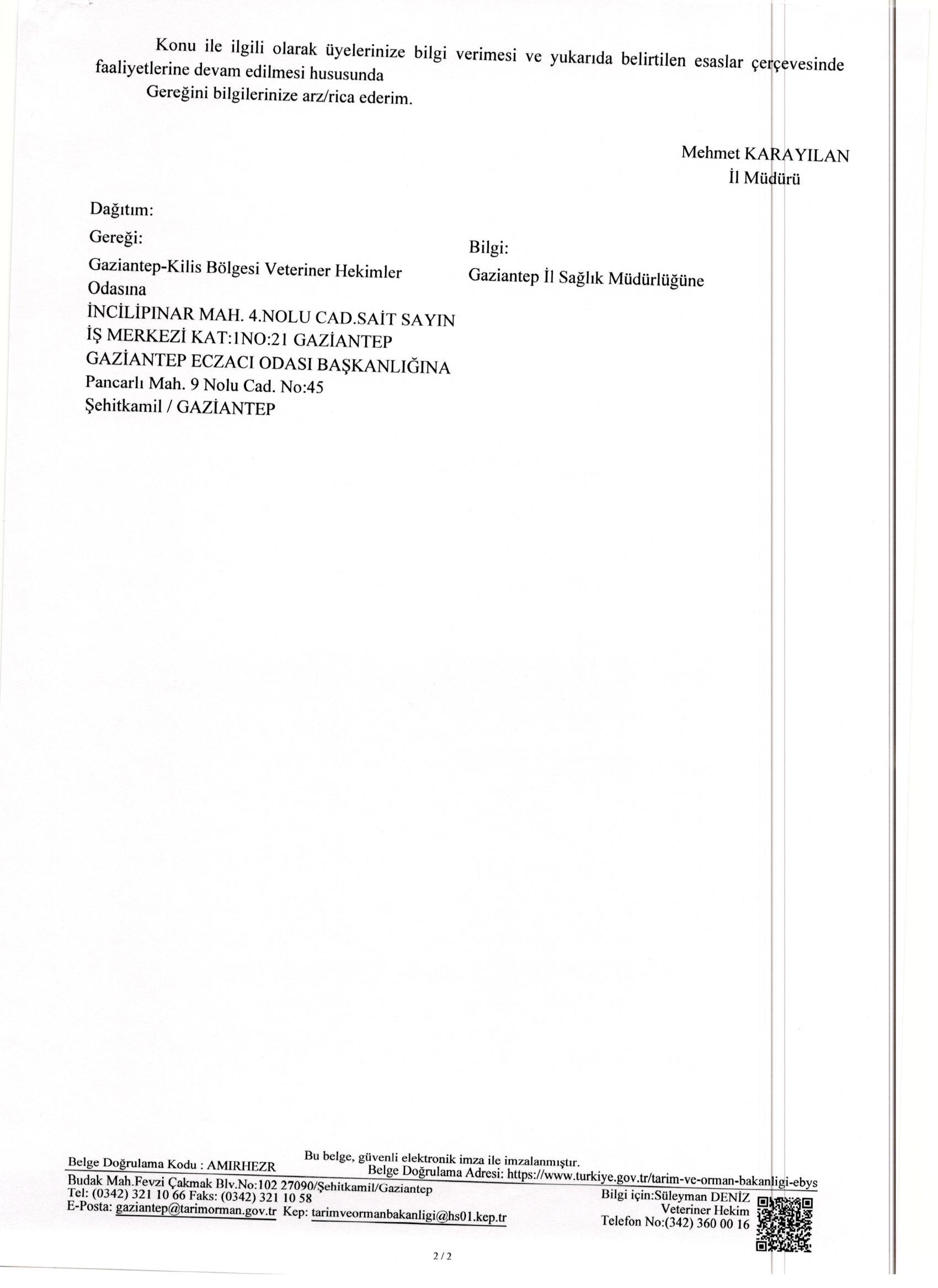 Konu ile ilgili olarak üyelerinize bilgi verimesi ve yukarıda belirtilen esaslar çerçevesinde faaliyetlerine devam edilmesi hususunda

Gereğini bilgilerinize arz/rica ederim.

Mehmet KARAYILAN
İl Müdürü

Dağıtım:
Gereği:
Gaziantep-Kilis Bölgesi Veteriner Hekimler Odasına
İNCİLİPINAR MAH. 4.NOLU CAD.SAİT SAYIN İŞ MERKEZİ KAT:1NO:21 GAZİANTEP
GAZİANTEP ECZACI ODASI BAŞKANLIĞINA
Pancarlı Mah. 9 Nolu Cad. No:45
Şehitkamil / GAZİANTEP

Bilgi:
Gaziantep İl Sağlık Müdürlüğüne

Bu belge, güvenli elektronik imza ile imzalanmıştır.
Belge Doğrulama Kodu : AMIRHEZR
Belge Doğrulama Adresi: https://www.turkiye.gov.tr/tarim-ve-orman-bakanligi-ebys
Budak Mah.Fevzi Çakmak Blv.No:102 27090/Şehitkamil/Gaziantep
Tel: (0342) 321 10 66 Faks: (0342) 321 10 58
E-Posta: gaziantep@tarimorman.gov.tr Kep: tarimveormanbakanligi@hs01.kep.tr
Bilgi için:Süleyman DENİZ
Veteriner Hekim
Telefon No:(342) 360 00 16

2 / 2